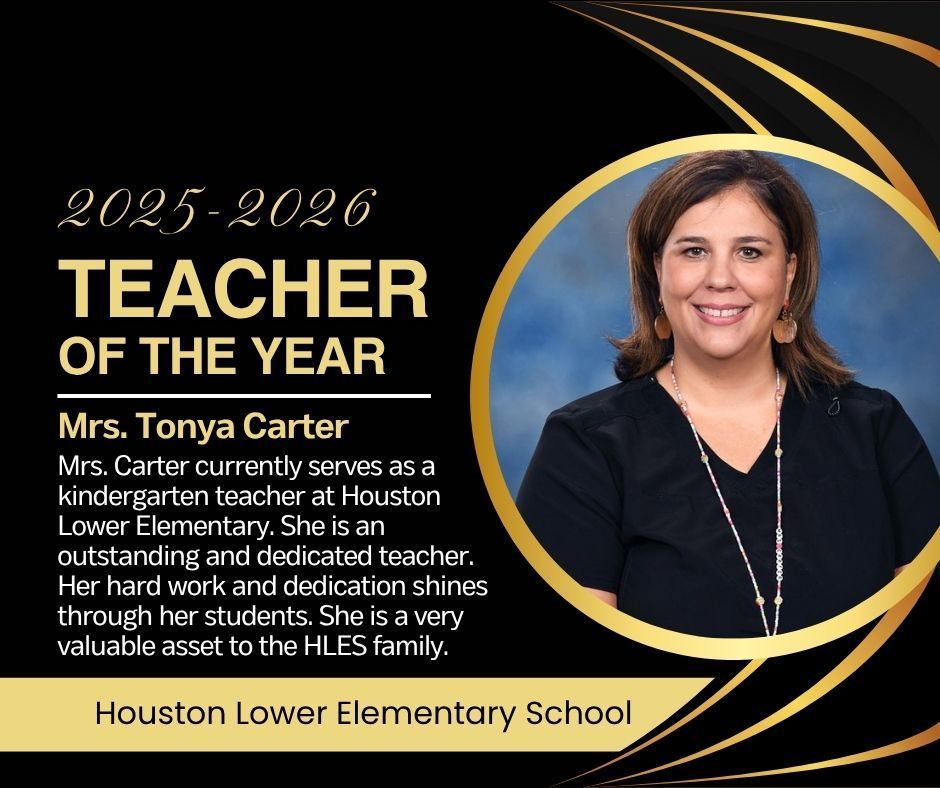 2025-2026

TEACHER
OF THE YEAR

Mrs. Tonya Carter

Mrs. Carter currently serves as a kindergarten teacher at Houston Lower Elementary. She is an outstanding and dedicated teacher. Her hard work and dedication shines through her students. She is a very valuable asset to the HLES family.

Houston Lower Elementary School